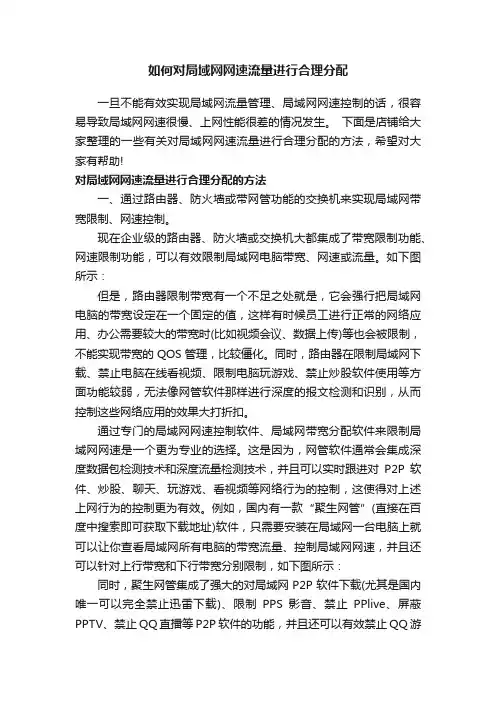 如何对局域网网速流量进行合理分配

一旦不能有效实现局域网流量管理、局域网网速控制的话，很容易导致局域网网速很慢、上网性能很差的情况发生。 下面是店铺给大家整理的一些有关对局域网网速流量进行合理分配的方法，希望对大家有帮助!

对局域网网速流量进行合理分配的方法

一、通过路由器、防火墙或带网管功能的交换机来实现局域网带宽限制、网速控制。

现在企业级的路由器、防火墙或交换机大都集成了带宽限制功能、网速限制功能，可以有效限制局域网电脑带宽、网速或流量。如下图所示：

但是，路由器限制带宽有一个不足之处就是，它会强行把局域网电脑的带宽设定在一个固定的值，这样有时候员工进行正常的网络应用、办公需要较大的带宽时(比如视频会议、数据上传)等也会被限制，不能实现带宽的 QOS 管理，比较僵化。同时，路由器在限制局域网下载、禁止电脑在线看视频、限制电脑玩游戏、禁止炒股软件使用等方面功能较弱，无法像网管软件那样进行深度的报文检测和识别，从而控制这些网络应用的效果大打折扣。

通过专门的局域网网速控制软件、局域网带宽分配软件来限制局域网网速是一个更为专业的选择。这是因为，网管软件通常会集成深度数据包检测技术和深度流量检测技术，并且可以实时跟进对 P2P 软件、炒股、聊天、玩游戏、看视频等网络行为的控制，这使得对上述上网行为的控制更为有效。例如，国内有一款“聚生网管”(直接在百度中搜索即可获取下载地址)软件，只需要安装在局域网一台电脑上就可以让你查看局域网所有电脑的带宽流量、控制局域网网速，并且还可以针对上行带宽和下行带宽分别限制，如下图所示：

同时，聚生网管集成了强大的对局域网 P2P 软件下载(尤其是国内唯一可以完全禁止迅雷下载)、限制 PPS 影音、禁止 PPlive、屏蔽 PPTV、禁止 QQ 直播等 P2P 软件的功能，并且还可以有效禁止 QQ 游